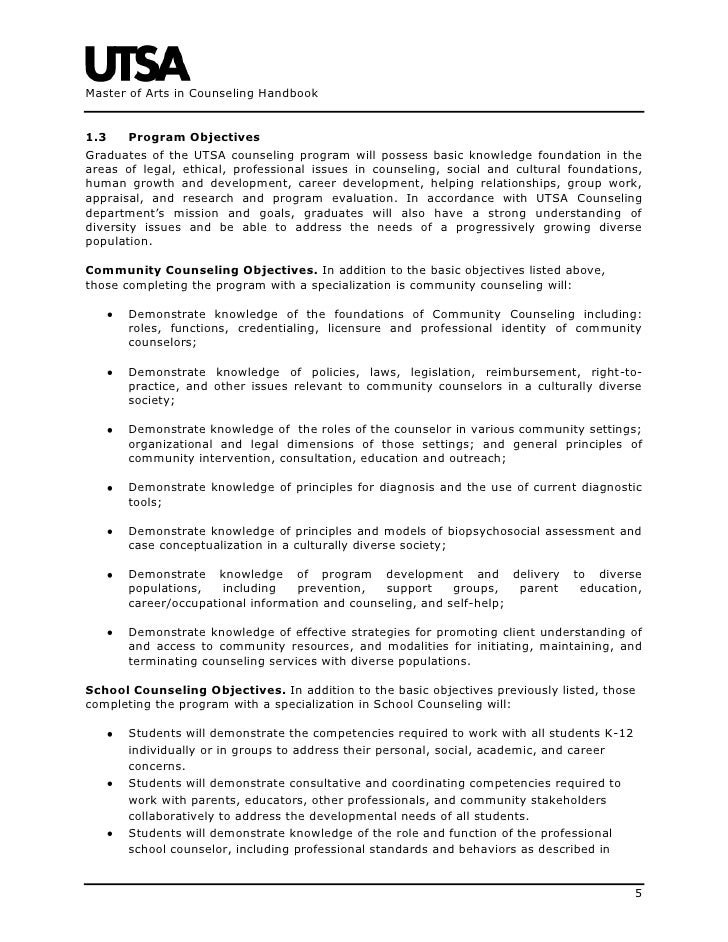 UTSA
Master of Arts in Counseling Handbook

1.3 Program Objectives
Graduates of the UTSA counseling program will possess basic knowledge foundation in the areas of legal, ethical, professional issues in counseling, social and cultural foundations, human growth and development, career development, helping relationships, group work, appraisal, and research and program evaluation. In accordance with UTSA Counseling department's mission and goals, graduates will also have a strong understanding of diversity issues and be able to address the needs of a progressively growing diverse population.

Community Counseling Objectives. In addition to the basic objectives listed above, those completing the program with a specialization is community counseling will:

• Demonstrate knowledge of the foundations of Community Counseling including: roles, functions, credentialing, licensure and professional identity of community counselors;

• Demonstrate knowledge of policies, laws, legislation, reimbursement, right-to-practice, and other issues relevant to community counselors in a culturally diverse society;

• Demonstrate knowledge of the roles of the counselor in various community settings; organizational and legal dimensions of those settings; and general principles of community intervention, consultation, education and outreach;

• Demonstrate knowledge of principles for diagnosis and the use of current diagnostic tools;

• Demonstrate knowledge of principles and models of biopsychosocial assessment and case conceptualization in a culturally diverse society;

• Demonstrate knowledge of program development and delivery to diverse populations, including prevention, support groups, parent education, career/occupational information and counseling, and self-help;

• Demonstrate knowledge of effective strategies for promoting client understanding of and access to community resources, and modalities for initiating, maintaining, and terminating counseling services with diverse populations.

School Counseling Objectives. In addition to the basic objectives previously listed, those completing the program with a specialization in School Counseling will:

• Students will demonstrate the competencies required to work with all students K-12 individually or in groups to address their personal, social, academic, and career concerns.
• Students will demonstrate consultative and coordinating competencies required to work with parents, educators, other professionals, and community stakeholders collaboratively to address the developmental needs of all students.
• Students will demonstrate knowledge of the role and function of the professional school counselor, including professional standards and behaviors as described in

5